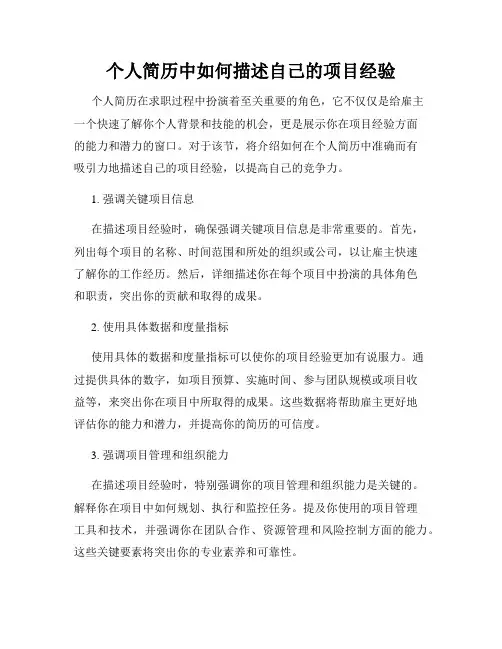 个人简历中如何描述自己的项目经验

个人简历在求职过程中扮演着至关重要的角色，它不仅仅是给雇主一个快速了解你个人背景和技能的机会，更是展示你在项目经验方面的能力和潜力的窗口。对于该节，将介绍如何在个人简历中准确而有吸引力地描述自己的项目经验，以提高自己的竞争力。

1. 强调关键项目信息

在描述项目经验时，确保强调关键项目信息是非常重要的。首先，列出每个项目的名称、时间范围和所处的组织或公司，以让雇主快速了解你的工作经历。然后，详细描述你在每个项目中扮演的具体角色和职责，突出你的贡献和取得的成果。

2. 使用具体数据和度量指标

使用具体的数据和度量指标可以使你的项目经验更加有说服力。通过提供具体的数字，如项目预算、实施时间、参与团队规模或项目收益等，来突出你在项目中所取得的成果。这些数据将帮助雇主更好地评估你的能力和潜力，并提高你的简历的可信度。

3. 强调项目管理和组织能力

在描述项目经验时，特别强调你的项目管理和组织能力是关键的。解释你在项目中如何规划、执行和监控任务。提及你使用的项目管理工具和技术，并强调你在团队合作、资源管理和风险控制方面的能力。这些关键要素将突出你的专业素养和可靠性。